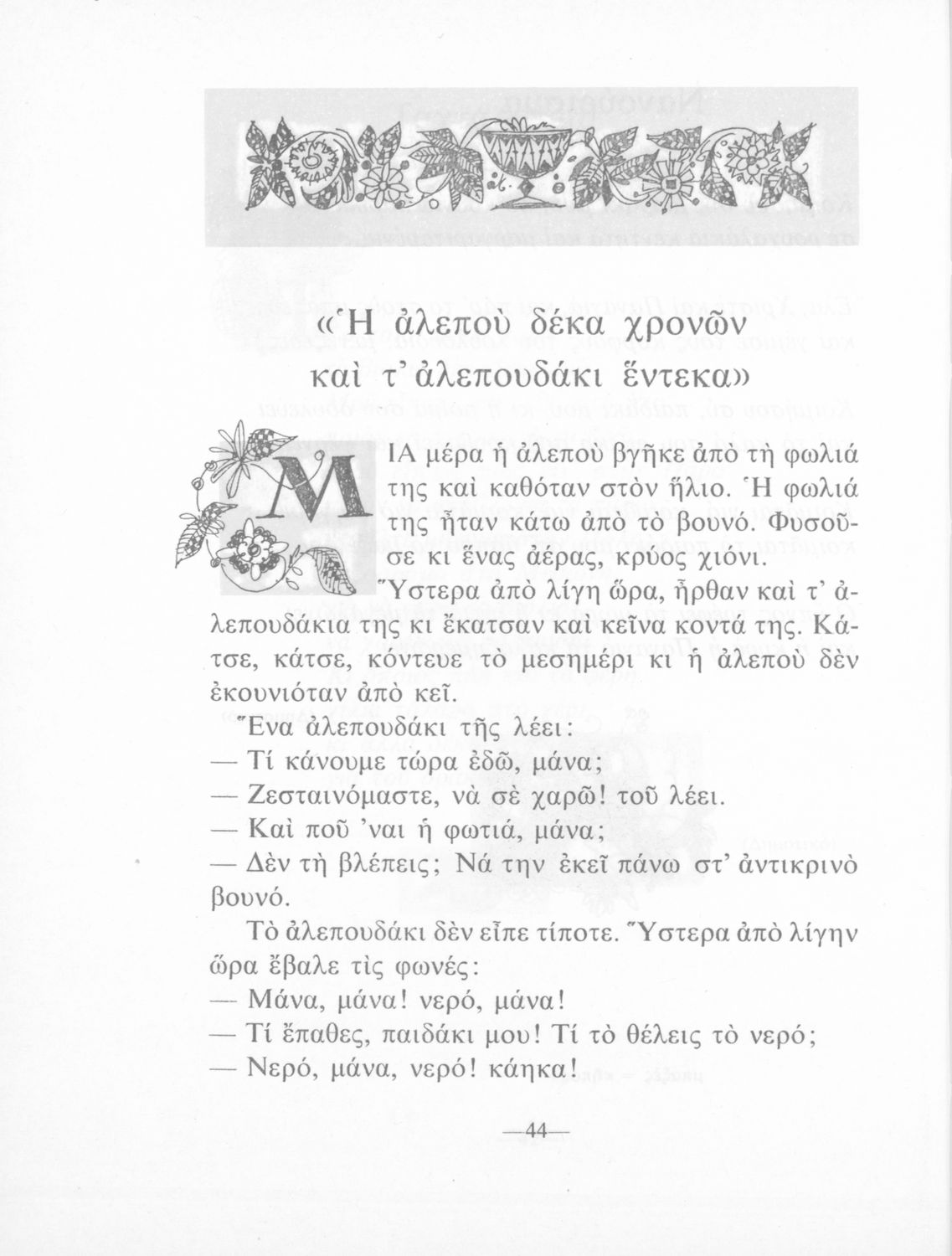 «Ἡ ἀλεποὺ δέκα χρονῶν καὶ τ' ἀλεπουδάκι ἕντεκα»

ΜΙΑ μέρα ἡ ἀλεποὺ βγῆκε ἀπὸ τὴ φωλιά της καὶ καθόταν στὸν ἥλιο. Ἡ φωλιά της ἦταν κάτω ἀπὸ τὸ βουνό. Φυσοῦσε κι ἕνας ἀέρας, κρύος χιόνι.

Ὕστερα ἀπὸ λίγη ὥρα, ἦρθαν καὶ τ' ἀλεπουδάκια της κι ἔκατσαν καὶ κεῖνα κοντά της. Κάτσε, κάτσε, κόντευε τὸ μεσημέρι κι ἡ ἀλεποὺ δὲν ἐκουνιόταν ἀπὸ κεῖ.

Ἕνα ἀλεπουδάκι τῆς λέει:

— Τί κάνουμε τώρα ἐδῶ, μάνα;

— Ζεσταινόμαστε, νὰ σὲ χαρῶ! τοῦ λέει.

— Καὶ ποῦ 'ναι ἡ φωτιά, μάνα;

— Δὲν τὴ βλέπεις; Νά την ἐκεῖ πάνω στ' ἀντικρινὸ βουνό.

Τὸ ἀλεπουδάκι δὲν εἶπε τίποτε. Ὕστερα ἀπὸ λίγην ὥρα ἔβαλε τὶς φωνές:

— Μάνα, μάνα! νερό, μάνα!

— Τί ἔπαθες, παιδάκι μου! Τί τὸ θέλεις τὸ νερό;

— Νερό, μάνα, νερό! κάηκα!

—44—